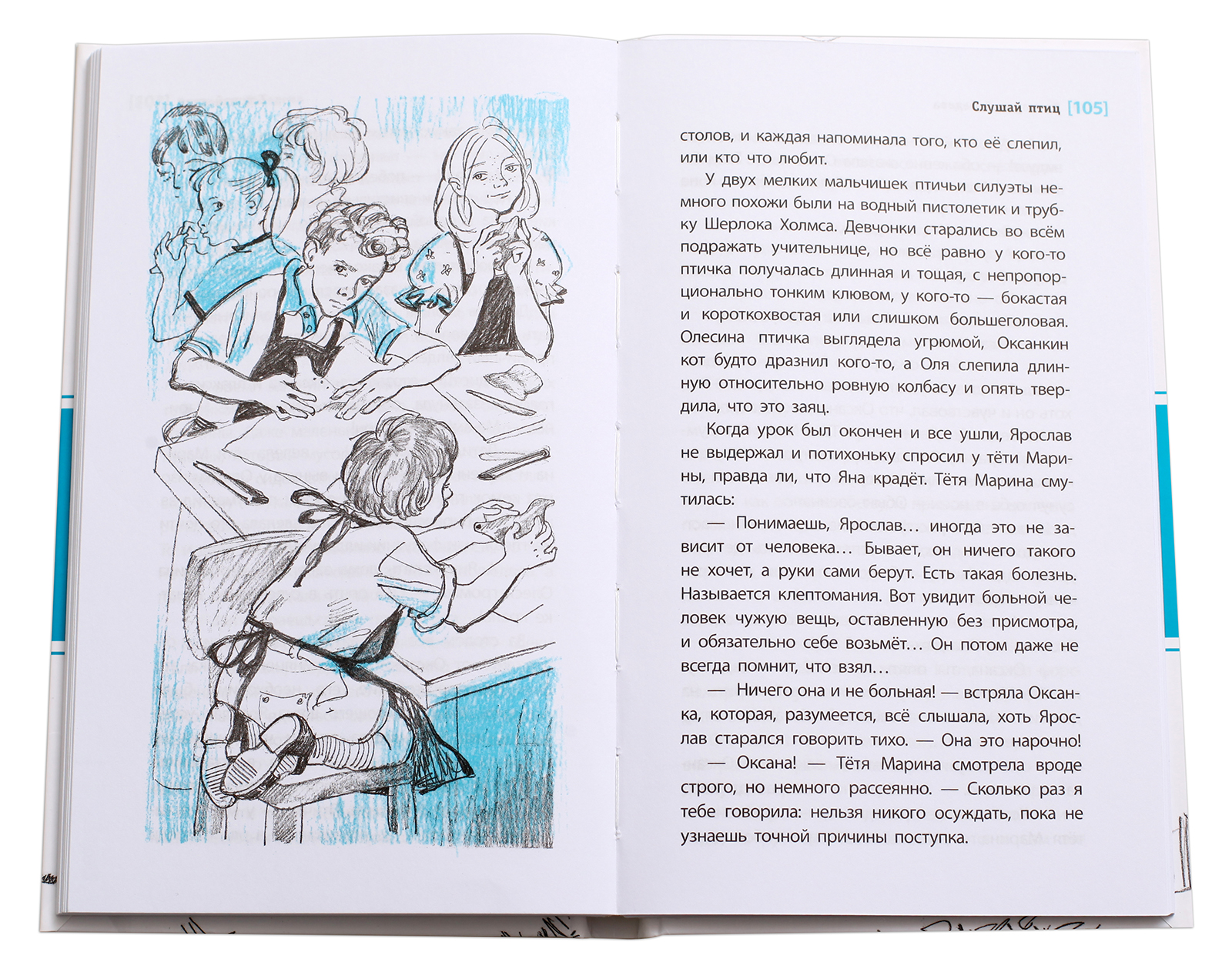 Слушай птиц [105]

столов, и каждая напоминала того, кто её слепил, или кто что любит.

У двух мелких мальчишек птичьи силуэты немного похожи были на водный пистолетик и трубку Шерлока Холмса. Девчонки старались во всём подражать учительнице, но всё равно у кого-то птичка получалась длинная и тощая, с непропорционально тонким клювом, у кого-то — бокастая и короткохвостая или слишком большеголовая. Олесина птичка выглядела угрюмой, Оксанкин кот будто дразнил кого-то, а Оля слепила длинную относительно ровную колбасу и опять твердила, что это заяц.

Когда урок был окончен и все ушли, Ярослав не выдержал и потихоньку спросил у тёти Марины, правда ли, что Яна крадёт. Тётя Марина смутилась:

— Понимаешь, Ярослав... иногда это не зависит от человека... Бывает, он ничего такого не хочет, а руки сами берут. Есть такая болезнь. Называется клептомания. Вот увидит больной человек чужую вещь, оставленную без присмотра, и обязательно себе возьмёт... Он потом даже не всегда помнит, что взял...

— Ничего она и не больная! — встряла Оксанка, которая, разумеется, всё слышала, хоть Ярослав старался говорить тихо. — Она это нарочно!

— Оксана! — Тётя Марина смотрела вроде строго, но немного рассеянно. — Сколько раз я тебе говорила: нельзя никого осуждать, пока не узнаешь точной причины поступка.